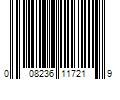 0 08236 11721 9